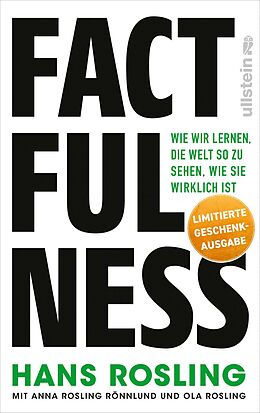 FACT FUL NESS

ullstein

WIE WIR LERNEN, DIE WELT SO ZU SEHEN, WIE SIE WIRKLICH IST

LIMITIERTE GESCHENK-AUSGABE

HANS ROSLING

MIT ANNA ROSLING RÖNNLUND UND OLA ROSLING